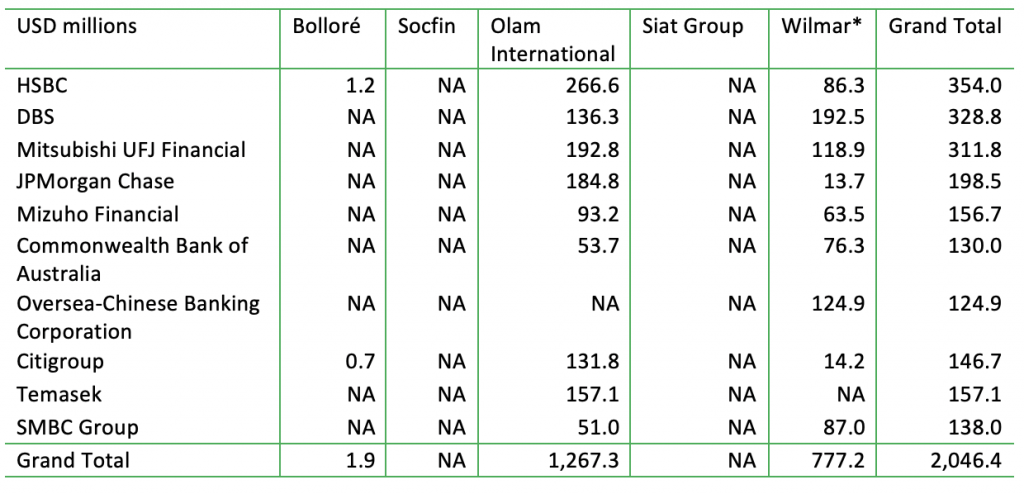 | USD millions | Bolloré | Socfin | Olam International | Siat Group | Wilmar* | Grand Total |
|---|---|---|---|---|---|---|
| HSBC | 1.2 | NA | 266.6 | NA | 86.3 | 354.0 |
| DBS | NA | NA | 136.3 | NA | 192.5 | 328.8 |
| Mitsubishi UFJ Financial | NA | NA | 192.8 | NA | 118.9 | 311.8 |
| JPMorgan Chase | NA | NA | 184.8 | NA | 13.7 | 198.5 |
| Mizuho Financial | NA | NA | 93.2 | NA | 63.5 | 156.7 |
| Commonwealth Bank of Australia | NA | NA | 53.7 | NA | 76.3 | 130.0 |
| Oversea-Chinese Banking Corporation | NA | NA | NA | NA | 124.9 | 124.9 |
| Citigroup | 0.7 | NA | 131.8 | NA | 14.2 | 146.7 |
| Temasek | NA | NA | 157.1 | NA | NA | 157.1 |
| SMBC Group | NA | NA | 51.0 | NA | 87.0 | 138.0 |
| Grand Total | 1.9 | NA | 1,267.3 | NA | 777.2 | 2,046.4 |